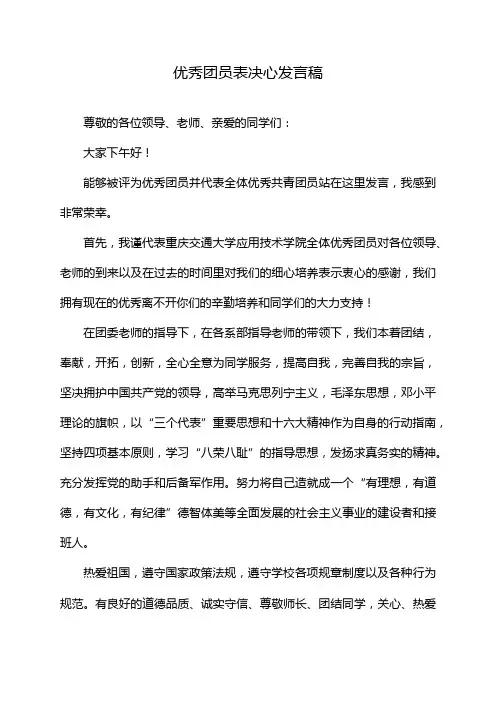 优秀团员表决心发言稿

尊敬的各位领导、老师、亲爱的同学们：

大家下午好！

能够被评为优秀团员并代表全体优秀共青团员站在这里发言，我感到非常荣幸。

首先，我谨代表重庆交通大学应用技术学院全体优秀团员对各位领导、老师的到来以及在过去的时间里对我们的细心培养表示衷心的感谢，我们拥有现在的优秀离不开你们的辛勤培养和同学们的大力支持！

在团委老师的指导下，在各系部指导老师的带领下，我们本着团结，奉献，开拓，创新，全心全意为同学服务，提高自我，完善自我的宗旨，坚决拥护中国共产党的领导，高举马克思列宁主义，毛泽东思想，邓小平理论的旗帜，以“三个代表”重要思想和十六大精神作为自身的行动指南，坚持四项基本原则，学习“八荣八耻”的指导思想，发扬求真务实的精神。充分发挥党的助手和后备军作用。努力将自己造就成一个“有理想，有道德，有文化，有纪律”德智体美等全面发展的社会主义事业的建设者和接班人。

热爱祖国，遵守国家政策法规，遵守学校各项规章制度以及各种行为规范。有良好的道德品质、诚实守信、尊敬师长、团结同学，关心、热爱